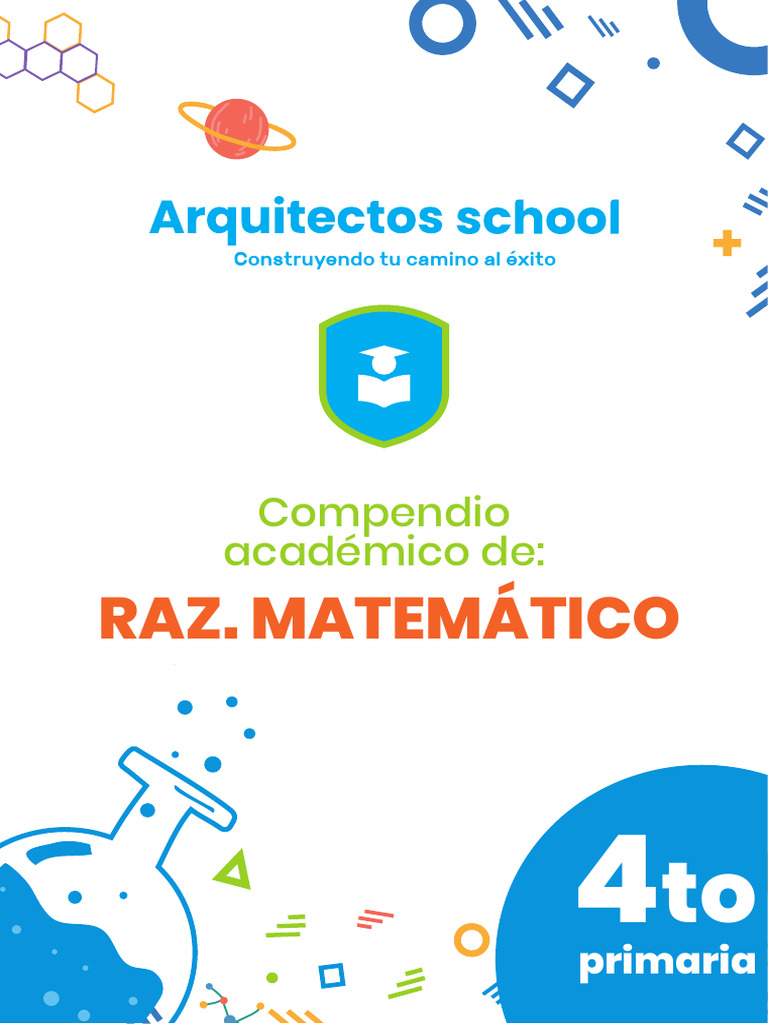 Arquitectos school
Construyendo tu camino al éxito

Compendio académico de:
RAZ. MATEMÁTICO

4to
primaria